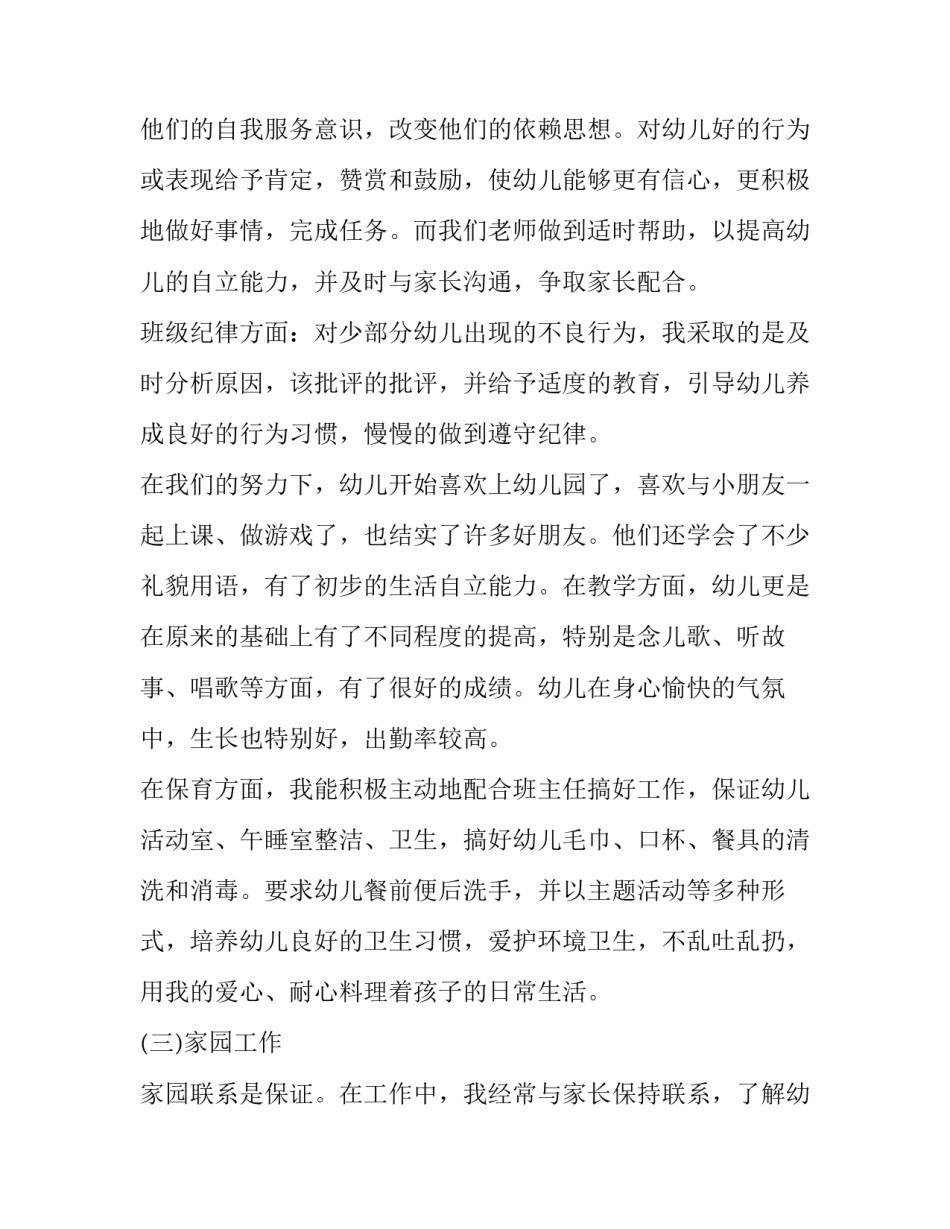 他们的自我服务意识，改变他们的依赖思想。对幼儿好的行为或表现给予肯定，赞赏和鼓励，使幼儿能够更有信心，更积极地做好事情，完成任务。而我们老师做到适时帮助，以提高幼儿的自立能力，并及时与家长沟通，争取家长配合。

班级纪律方面：对少部分幼儿出现的不良行为，我采取的是及时分析原因，该批评的批评，并给予适度的教育，引导幼儿养成良好的行为习惯，慢慢的做到遵守纪律。

在我们的努力下，幼儿开始喜欢上幼儿园了，喜欢与小朋友一起上课、做游戏了，也结实了许多好朋友。他们还学会了不少礼貌用语，有了初步的生活自立能力。在教学方面，幼儿更是在原来的基础上有了不同程度的提高，特别是念儿歌、听故事、唱歌等方面，有了很好的成绩。幼儿在身心愉快的气氛中，生长也特别好，出勤率较高。

在保育方面，我能积极主动地配合班主任搞好工作，保证幼儿活动室、午睡室整洁、卫生，搞好幼儿毛巾、口杯、餐具的清洗和消毒。要求幼儿餐前便后洗手，并以主题活动等多种形式，培养幼儿良好的卫生习惯，爱护环境卫生，不乱吐乱扔，用我的爱心、耐心料理着孩子的日常生活。

(三)家园工作

家园联系是保证。在工作中，我经常与家长保持联系，了解幼